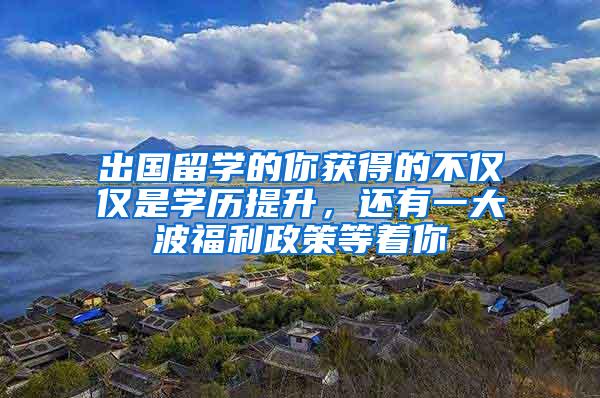 出国留学的你获得的不仅仅是学历提升，还有一大波福利政策等着你